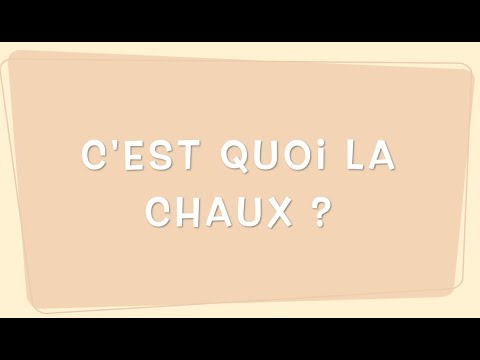 C'EST QUOi LA CHAUX ?